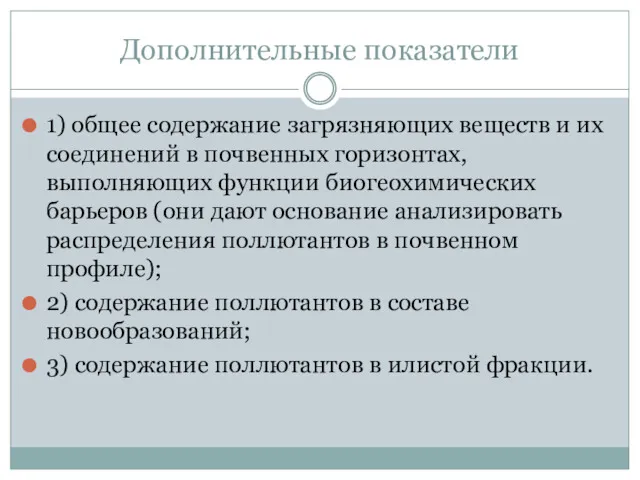 Дополнительные показатели

1) общее содержание загрязняющих веществ и их соединений в почвенных горизонтах, выполняющих функции биогеохимических барьеров (они дают основание анализировать распределения поллютантов в почвенном профиле);

2) содержание поллютантов в составе новообразований;

3) содержание поллютантов в илистой фракции.